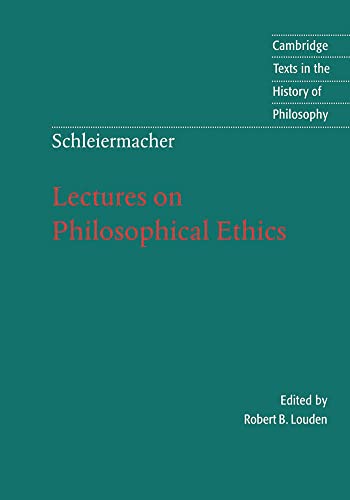 Cambridge Texts in the History of Philosophy

Schleiermacher

Lectures on Philosophical Ethics

Edited by
Robert B. Louden